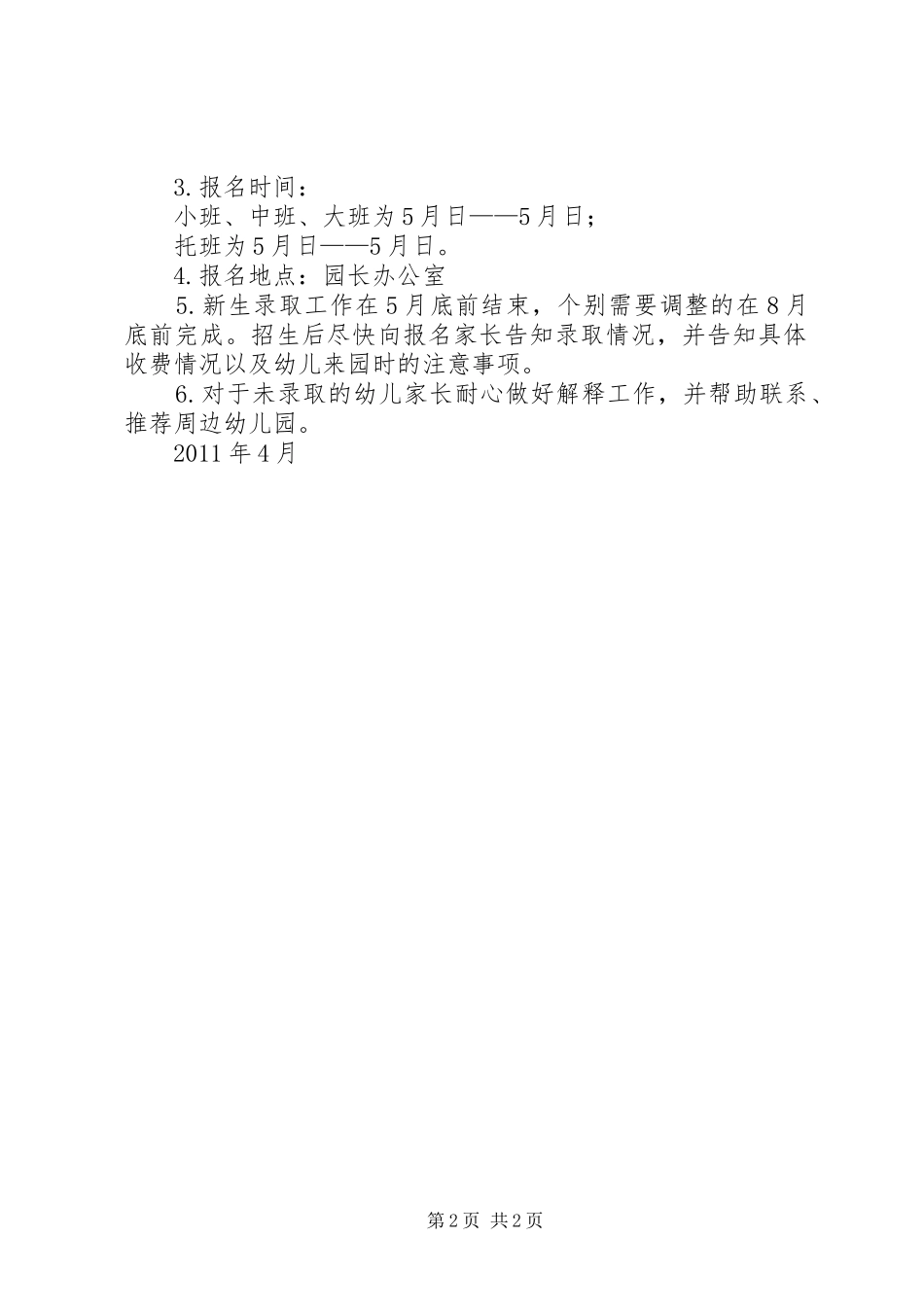 3.报名时间：

小班、中班、大班为5月日——5月日；

托班为5月日——5月日。

4.报名地点：园长办公室

5.新生录取工作在5月底前结束，个别需要调整的在8月底前完成。招生后尽快向报名家长告知录取情况，并告知具体收费情况以及幼儿来园时的注意事项。

6.对于未录取的幼儿家长耐心做好解释工作，并帮助联系、推荐周边幼儿园。

2011年4月

第2页 共2页